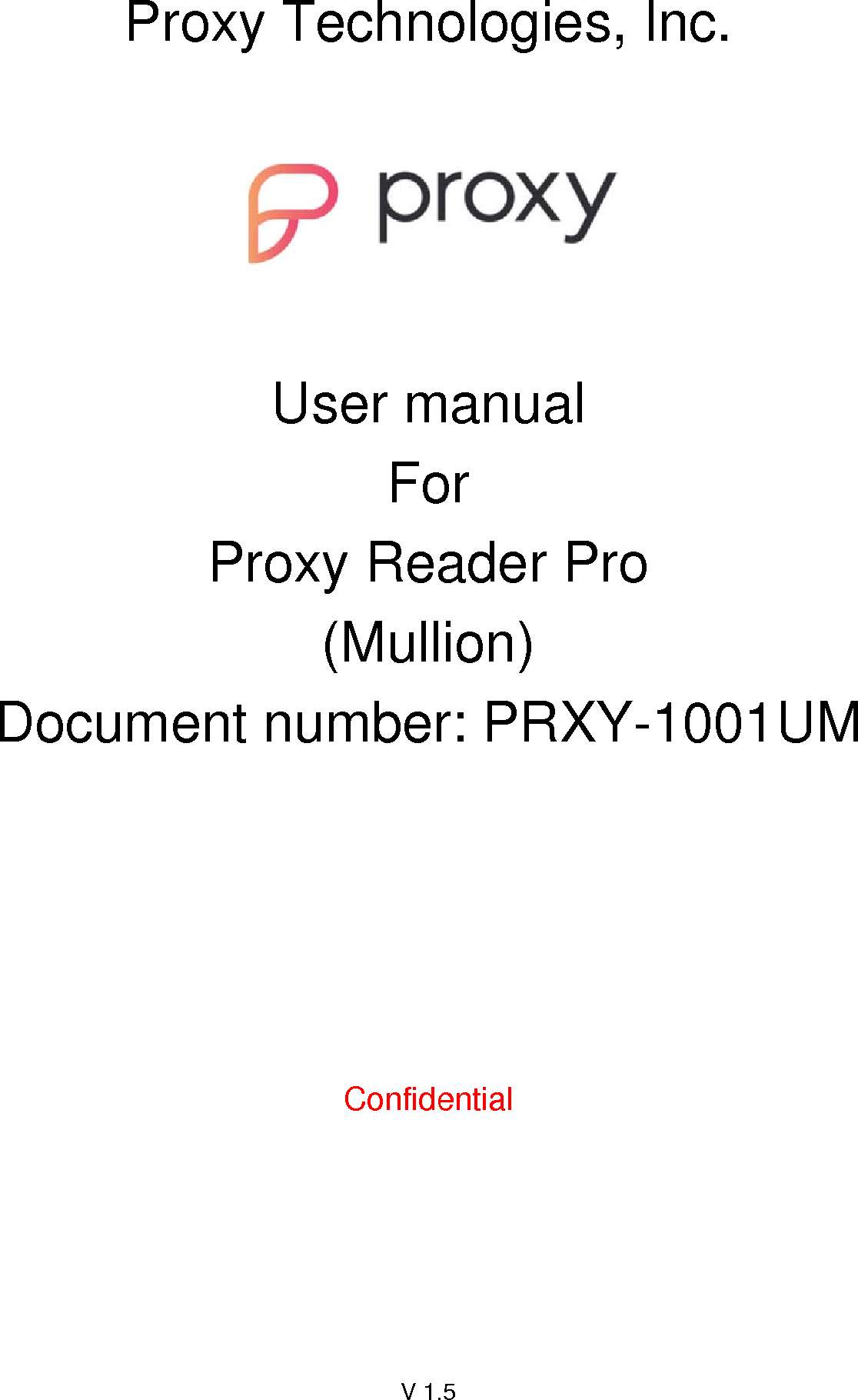 Proxy Technologies, Inc.

proxy

User manual

For

Proxy Reader Pro

(Mullion)

Document number: PRXY-1001UM

Confidential

V 1.5